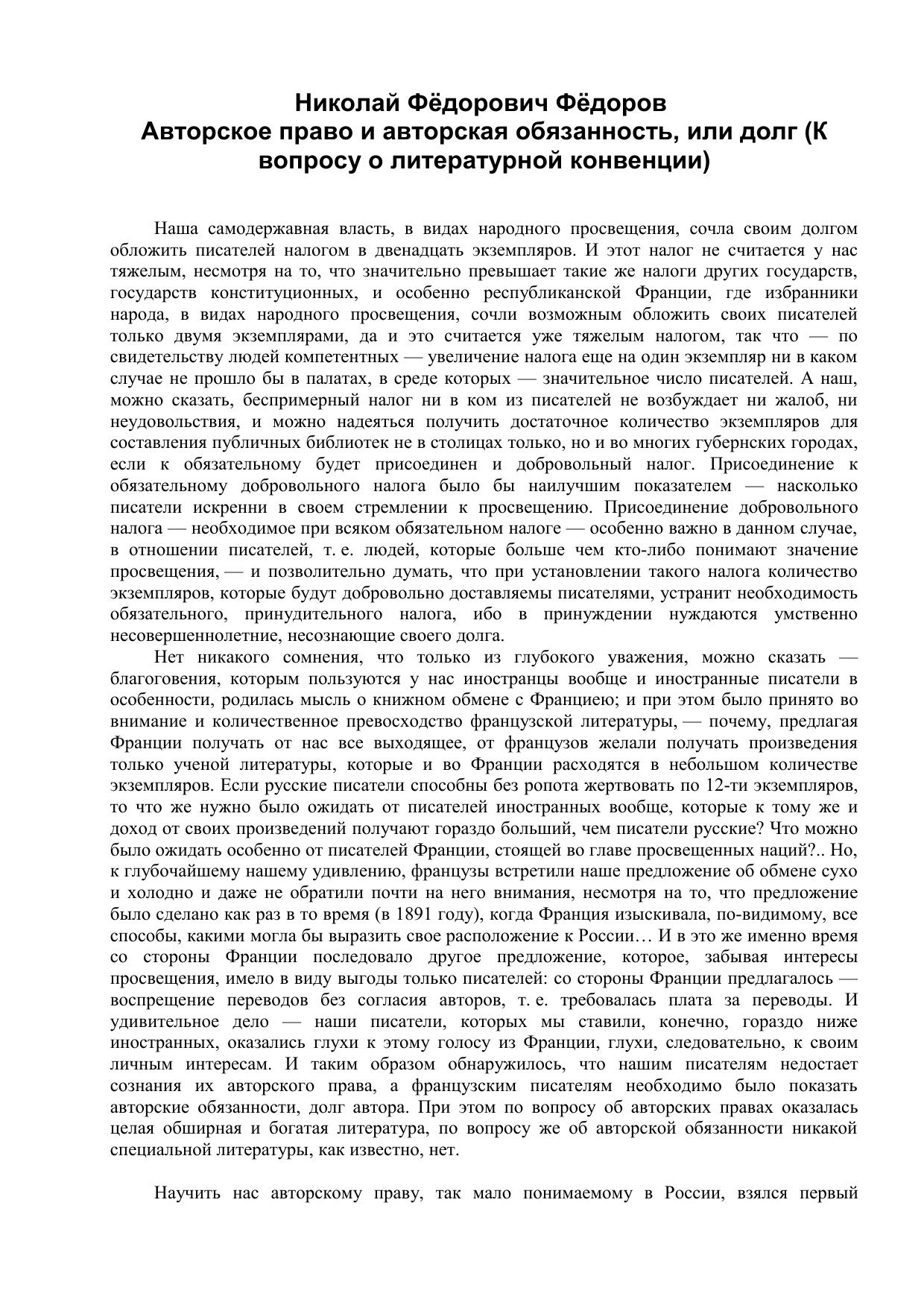 Николай Фёдорович Фёдоров
Авторское право и авторская обязанность, или долг (К вопросу о литературной конвенции)

Наша самодержавная власть, в видах народного просвещения, сочла своим долгом обложить писателей налогом в двенадцать экземпляров. И этот налог не считается у нас тяжелым, несмотря на то, что значительно превышает такие же налоги других государств, государств конституционных, и особенно республиканской Франции, где избранники народа, в видах народного просвещения, сочли возможным обложить своих писателей только двумя экземплярами, да и это считается уже тяжелым налогом, так что — по свидетельству людей компетентных — увеличение налога еще на один экземпляр ни в каком случае не прошло бы в палатах, в среде которых — значительное число писателей. А наш, можно сказать, беспримерный налог ни в ком из писателей не возбуждает ни жалоб, ни неудовольствия, и можно надеяться получить достаточное количество экземпляров для составления публичных библиотек не в столицах только, но и во многих губернских городах, если к обязательному будет присоединен и добровольный налог. Присоединение к обязательному добровольного налога было бы наилучшим показателем — насколько писатели искренни в своем стремлении к просвещению. Присоединение добровольного налога — необходимое при всяком обязательном налоге — особенно важно в данном случае, в отношении писателей, т. е. людей, которые больше чем кто-либо понимают значение просвещения, — и позволительно думать, что при установлении такого налога количество экземпляров, которые будут добровольно доставляемы писателями, устранит необходимость обязательного, принудительного налога, ибо в принуждении нуждаются умственно несовершеннолетние, несознающие своего долга.

Нет никакого сомнения, что только из глубокого уважения, можно сказать — благоговения, которым пользуются у нас иностранцы вообще и иностранные писатели в особенности, родилась мысль о книжном обмене с Франциею; и при этом было принято во внимание и количественное превосходство французской литературы, — почему, предлагая Франции получать от нас все выходящее, от французов желали получать произведения только ученой литературы, которые и во Франции расходятся в небольшом количестве экземпляров. Если русские писатели способны без ропота жертвовать по 12-ти экземпляров, то что же нужно было ожидать от писателей иностранных вообще, которые к тому же и доход от своих произведений получают гораздо больший, чем писатели русские? Что можно было ожидать особенно от писателей Франции, стоящей во главе просвещенных наций?.. Но, к глубочайшему нашему удивлению, французы встретили наше предложение об обмене сухо и холодно и даже не обратили почти на него внимания, несмотря на то, что предложение было сделано как раз в то время (в 1891 году), когда Франция изыскивала, по-видимому, все способы, какими могла бы выразить свое расположение к России… И в это же именно время со стороны Франции последовало другое предложение, которое, забывая интересы просвещения, имело в виду выгоды только писателей: со стороны Франции предлагалось — воспрещение переводов без согласия авторов, т. е. требовалась плата за переводы. И удивительное дело — наши писатели, которых мы ставили, конечно, гораздо ниже иностранных, оказались глухи к этому голосу из Франции, глухи, следовательно, к своим личным интересам. И таким образом обнаружилось, что нашим писателям недостает сознания их авторского права, а французским писателям необходимо было показать авторские обязанности, долг автора. При этом по вопросу об авторских правах оказалась целая обширная и богатая литература, по вопросу же об авторской обязанности никакой специальной литературы, как известно, нет.

Научить нас авторскому праву, так мало понимаемому в России, взялся первый